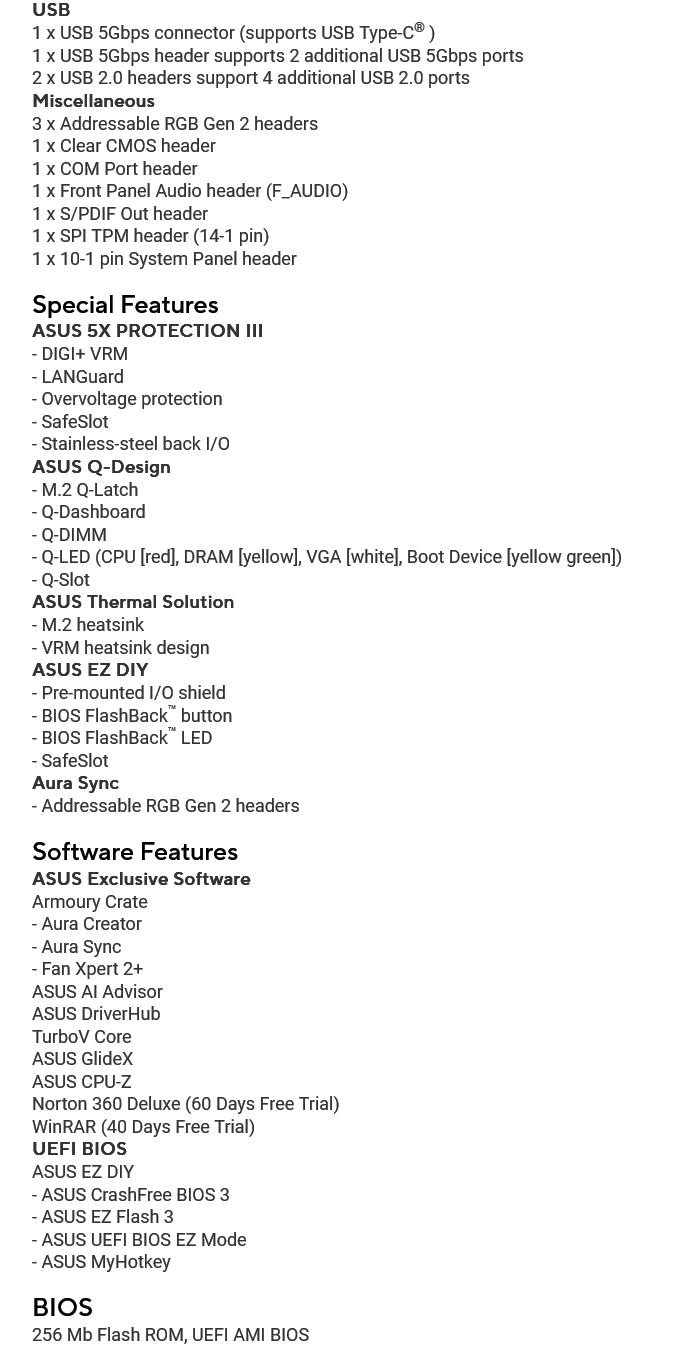 USB
1 x USB 5Gbps connector (supports USB Type-C® )
1 x USB 5Gbps header supports 2 additional USB 5Gbps ports
2 x USB 2.0 headers support 4 additional USB 2.0 ports
Miscellaneous
3 x Addressable RGB Gen 2 headers
1 x Clear CMOS header
1 x COM Port header
1 x Front Panel Audio header (F_AUDIO)
1 x S/PDIF Out header
1 x SPI TPM header (14-1 pin)
1 x 10-1 pin System Panel header

Special Features
ASUS 5X PROTECTION III
- DIGI+ VRM
- LANGuard
- Overvoltage protection
- SafeSlot
- Stainless-steel back I/O
ASUS Q-Design
- M.2 Q-Latch
- Q-Dashboard
- Q-DIMM
- Q-LED (CPU [red], DRAM [yellow], VGA [white], Boot Device [yellow green])
- Q-Slot
ASUS Thermal Solution
- M.2 heatsink
- VRM heatsink design
ASUS EZ DIY
- Pre-mounted I/O shield
- BIOS FlashBack™ button
- BIOS FlashBack™ LED
- SafeSlot
Aura Sync
- Addressable RGB Gen 2 headers

Software Features
ASUS Exclusive Software
Armoury Crate
- Aura Creator
- Aura Sync
- Fan Xpert 2+
ASUS AI Advisor
ASUS DriverHub
TurboV Core
ASUS GlideX
ASUS CPU-Z
Norton 360 Deluxe (60 Days Free Trial)
WinRAR (40 Days Free Trial)
UEFI BIOS
ASUS EZ DIY
- ASUS CrashFree BIOS 3
- ASUS EZ Flash 3
- ASUS UEFI BIOS EZ Mode
- ASUS MyHotkey

BIOS
256 Mb Flash ROM, UEFI AMI BIOS